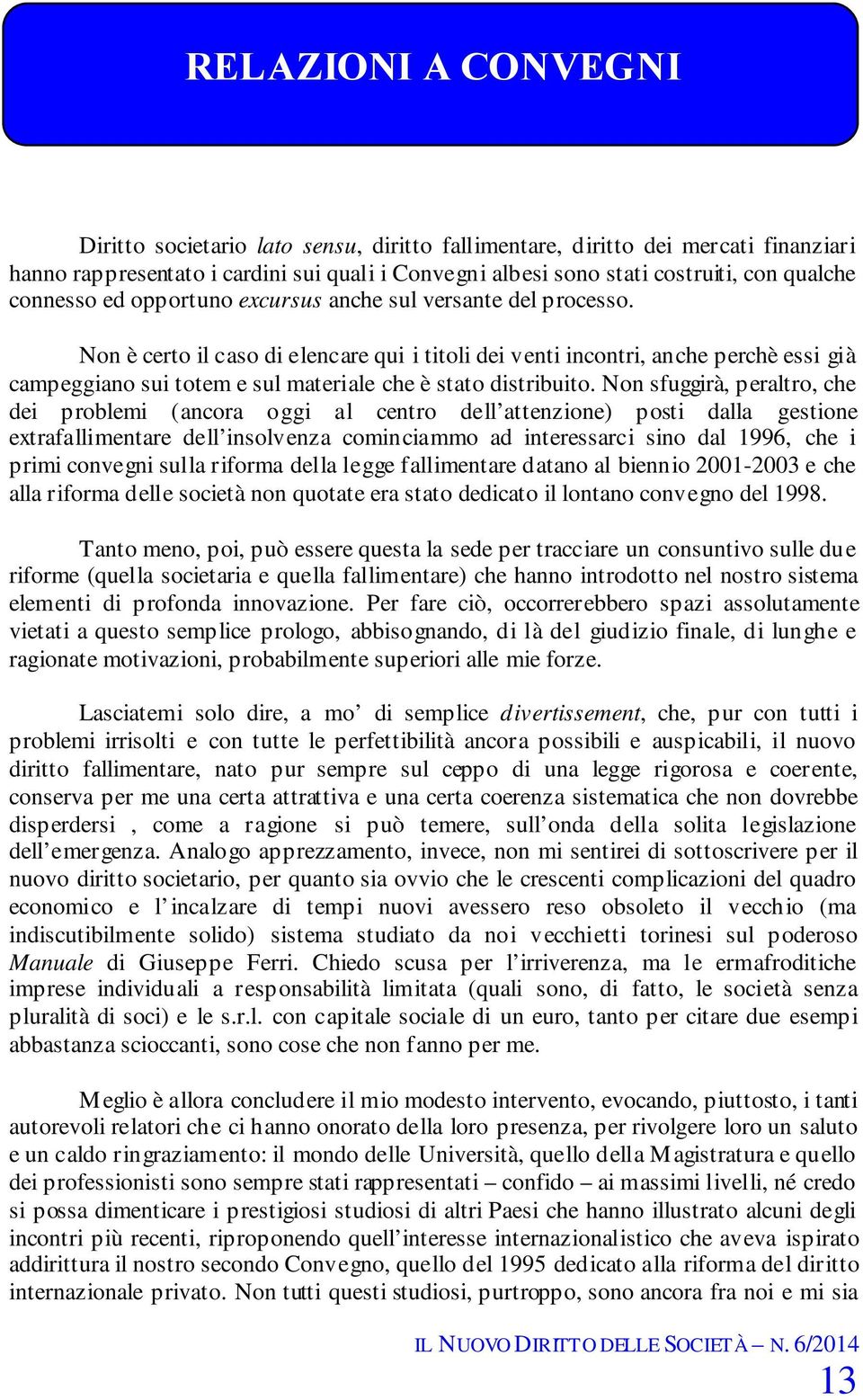 RELAZIONI A CONVEGNI

Diritto societario lato sensu, diritto fallimentare, diritto dei mercati finanziari hanno rappresentato i cardini sui quali i Convegni albesi sono stati costruiti, con qualche connesso ed opportuno excursus anche sul versante del processo.

Non è certo il caso di elencare qui i titoli dei venti incontri, anche perchè essi già campeggiano sui totem e sul materiale che è stato distribuito. Non sfuggirà, peraltro, che dei problemi (ancora oggi al centro dell'attenzione) posti dalla gestione extrafallimentare dell'insolvenza cominciammo ad interessarci sino dal 1996, che i primi convegni sulla riforma della legge fallimentare datano al biennio 2001-2003 e che alla riforma delle società non quotate era stato dedicato il lontano convegno del 1998.

Tanto meno, poi, può essere questa la sede per tracciare un consuntivo sulle due riforme (quella societaria e quella fallimentare) che hanno introdotto nel nostro sistema elementi di profonda innovazione. Per fare ciò, occorrerebbero spazi assolutamente vietati a questo semplice prologo, abbisognando, di là del giudizio finale, di lunghe e ragionate motivazioni, probabilmente superiori alle mie forze.

Lasciatemi solo dire, a mo' di semplice divertissement, che, pur con tutti i problemi irrisolti e con tutte le perfettibilità ancora possibili e auspicabili, il nuovo diritto fallimentare, nato pur sempre sul ceppo di una legge rigorosa e coerente, conserva per me una certa attrattiva e una certa coerenza sistematica che non dovrebbe disperdersi , come a ragione si può temere, sull'onda della solita legislazione dell'emergenza. Analogo apprezzamento, invece, non mi sentirei di sottoscrivere per il nuovo diritto societario, per quanto sia ovvio che le crescenti complicazioni del quadro economico e l'incalzare di tempi nuovi avessero reso obsoleto il vecchio (ma indiscutibilmente solido) sistema studiato da noi vecchietti torinesi sul poderoso Manuale di Giuseppe Ferri. Chiedo scusa per l'irriverenza, ma le ermafroditiche imprese individuali a responsabilità limitata (quali sono, di fatto, le società senza pluralità di soci) e le s.r.l. con capitale sociale di un euro, tanto per citare due esempi abbastanza scioccanti, sono cose che non fanno per me.

Meglio è allora concludere il mio modesto intervento, evocando, piuttosto, i tanti autorevoli relatori che ci hanno onorato della loro presenza, per rivolgere loro un saluto e un caldo ringraziamento: il mondo delle Università, quello della Magistratura e quello dei professionisti sono sempre stati rappresentati – confido – ai massimi livelli, né credo si possa dimenticare i prestigiosi studiosi di altri Paesi che hanno illustrato alcuni degli incontri più recenti, riproponendo quell'interesse internazionalistico che aveva ispirato addirittura il nostro secondo Convegno, quello del 1995 dedicato alla riforma del diritto internazionale privato. Non tutti questi studiosi, purtroppo, sono ancora fra noi e mi sia

IL NUOVO DIRITTO DELLE SOCIETÀ – N. 6/2014
13